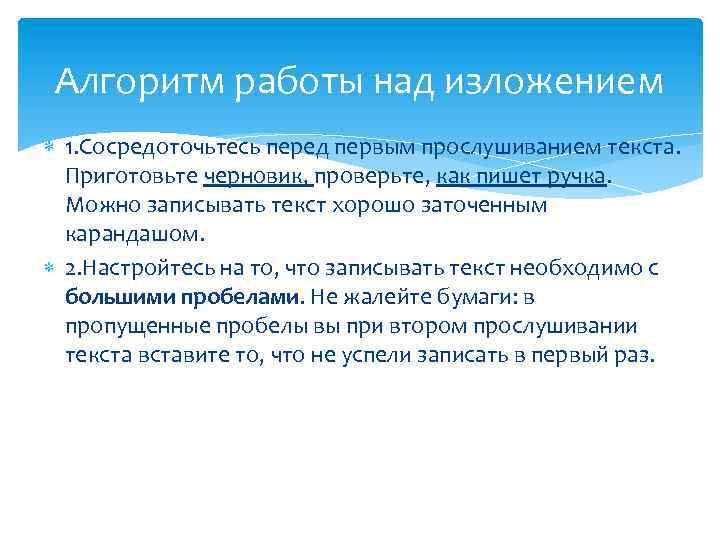 Алгоритм работы над изложением

1.Сосредоточьтесь перед первым прослушиванием текста. Приготовьте черновик, проверьте, как пишет ручка. Можно записывать текст хорошо заточенным карандашом.

2.Настройтесь на то, что записывать текст необходимо с большими пробелами. Не жалейте бумаги: в пропущенные пробелы вы при втором прослушивании текста вставите то, что не успели записать в первый раз.